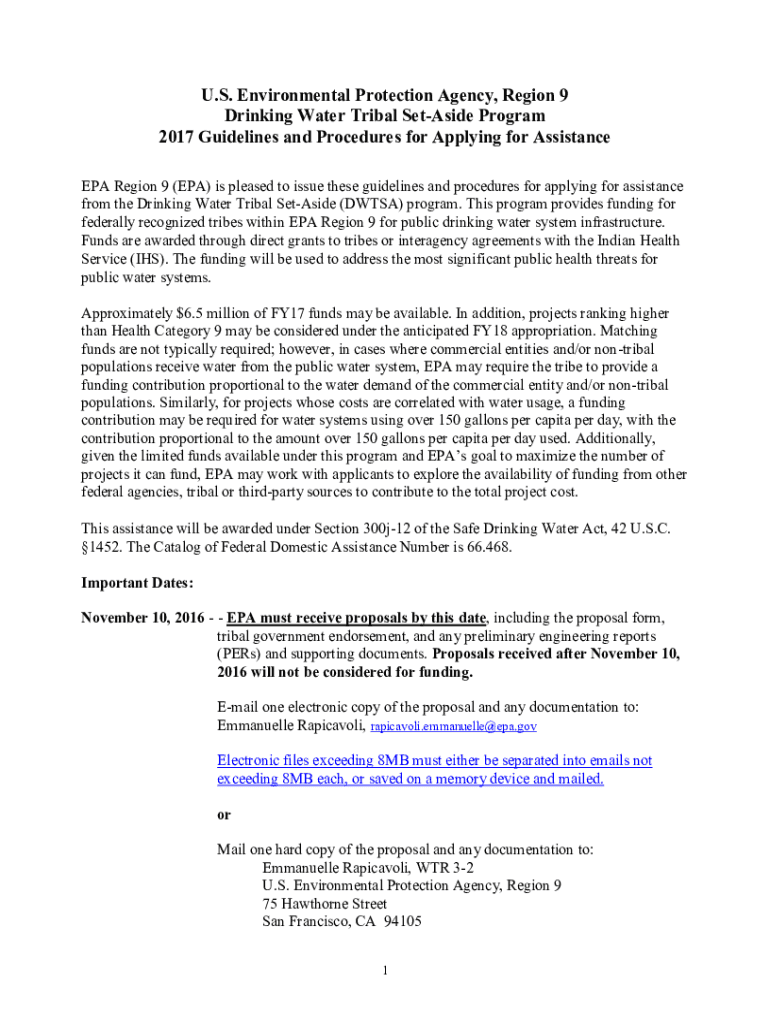 U.S. Environmental Protection Agency, Region 9
Drinking Water Tribal Set-Aside Program
2017 Guidelines and Procedures for Applying for Assistance

EPA Region 9 (EPA) is pleased to issue these guidelines and procedures for applying for assistance from the Drinking Water Tribal Set-Aside (DWTSA) program. This program provides funding for federally recognized tribes within EPA Region 9 for public drinking water system infrastructure. Funds are awarded through direct grants to tribes or interagency agreements with the Indian Health Service (IHS). The funding will be used to address the most significant public health threats for public water systems.

Approximately $6.5 million of FY17 funds may be available. In addition, projects ranking higher than Health Category 9 may be considered under the anticipated FY18 appropriation. Matching funds are not typically required; however, in cases where commercial entities and/or non-tribal populations receive water from the public water system, EPA may require the tribe to provide a funding contribution proportional to the water demand of the commercial entity and/or non-tribal populations. Similarly, for projects whose costs are correlated with water usage, a funding contribution may be required for water systems using over 150 gallons per capita per day, with the contribution proportional to the amount over 150 gallons per capita per day used. Additionally, given the limited funds available under this program and EPA's goal to maximize the number of projects it can fund, EPA may work with applicants to explore the availability of funding from other federal agencies, tribal or third-party sources to contribute to the total project cost.

This assistance will be awarded under Section 300j-12 of the Safe Drinking Water Act, 42 U.S.C. §1452. The Catalog of Federal Domestic Assistance Number is 66.468.

Important Dates:

November 10, 2016 - - EPA must receive proposals by this date, including the proposal form, tribal government endorsement, and any preliminary engineering reports (PERs) and supporting documents. Proposals received after November 10, 2016 will not be considered for funding.

E-mail one electronic copy of the proposal and any documentation to: Emmanuelle Rapicavoli, rapicavoli.emmanuelle@epa.gov

Electronic files exceeding 8MB must either be separated into emails not exceeding 8MB each, or saved on a memory device and mailed.

or

Mail one hard copy of the proposal and any documentation to:
Emmanuelle Rapicavoli, WTR 3-2
U.S. Environmental Protection Agency, Region 9
75 Hawthorne Street
San Francisco, CA 94105

1